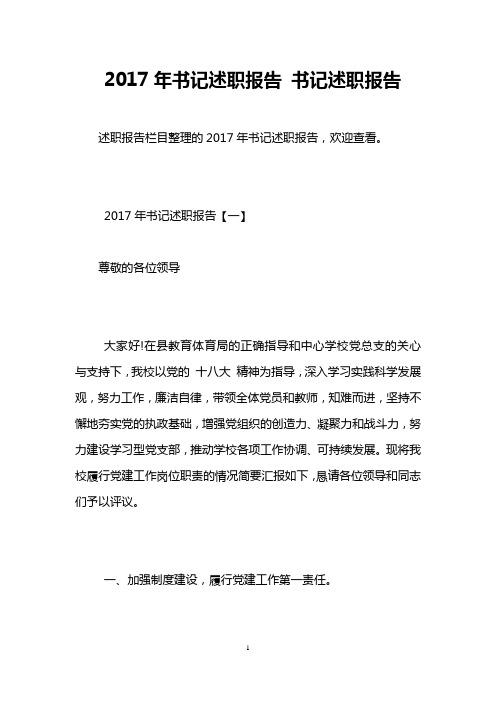 2017 年书记述职报告 书记述职报告

述职报告栏目整理的 2017 年书记述职报告，欢迎查看。

2017 年书记述职报告【一】

尊敬的各位领导

大家好!在县教育体育局的正确指导和中心学校党总支的关心与支持下，我校以党的 十八大 精神为指导，深入学习实践科学发展观，努力工作，廉洁自律，带领全体党员和教师，知难而进，坚持不懈地夯实党的执政基础，增强党组织的创造力、凝聚力和战斗力，努力建设学习型党支部，推动学校各项工作协调、可持续发展。现将我校履行党建工作岗位职责的情况简要汇报如下，恳请各位领导和同志们予以评议。

一、加强制度建设，履行党建工作第一责任。

1